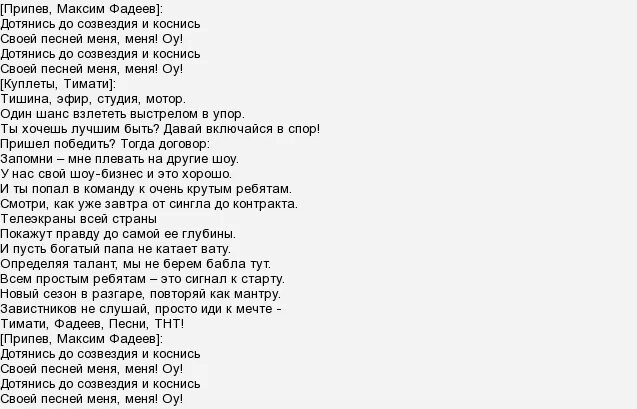 [Припев, Максим Фадеев]:
Дотянись до созвездия и коснись
Своей песней меня, меня! Оу!
Дотянись до созвездия и коснись
Своей песней меня, меня! Оу!
[Куплеты, Тимати]:
Тишина, эфир, студия, мотор.
Один шанс взлететь выстрелом в упор.
Ты хочешь лучшим быть? Давай включайся в спор!
Пришел победить? Тогда договор:
Запомни – мне плевать на другие шоу.
У нас свой шоу-бизнес и это хорошо.
И ты попал в команду к очень крутым ребятам.
Смотри, как уже завтра от сингла до контракта.
Телеэкраны всей страны
Покажут правду до самой ее глубины.
И пусть богатый папа не катает вату.
Определяя талант, мы не берем бабла тут.
Всем простым ребятам – это сигнал к старту.
Новый сезон в разгаре, повторяй как мантру.
Завистников не слушай, просто иди к мечте -
Тимати, Фадеев, Песни, ТНТ!
[Припев, Максим Фадеев]:
Дотянись до созвездия и коснись
Своей песней меня, меня! Оу!
Дотянись до созвездия и коснись
Своей песней меня, меня! Оу!